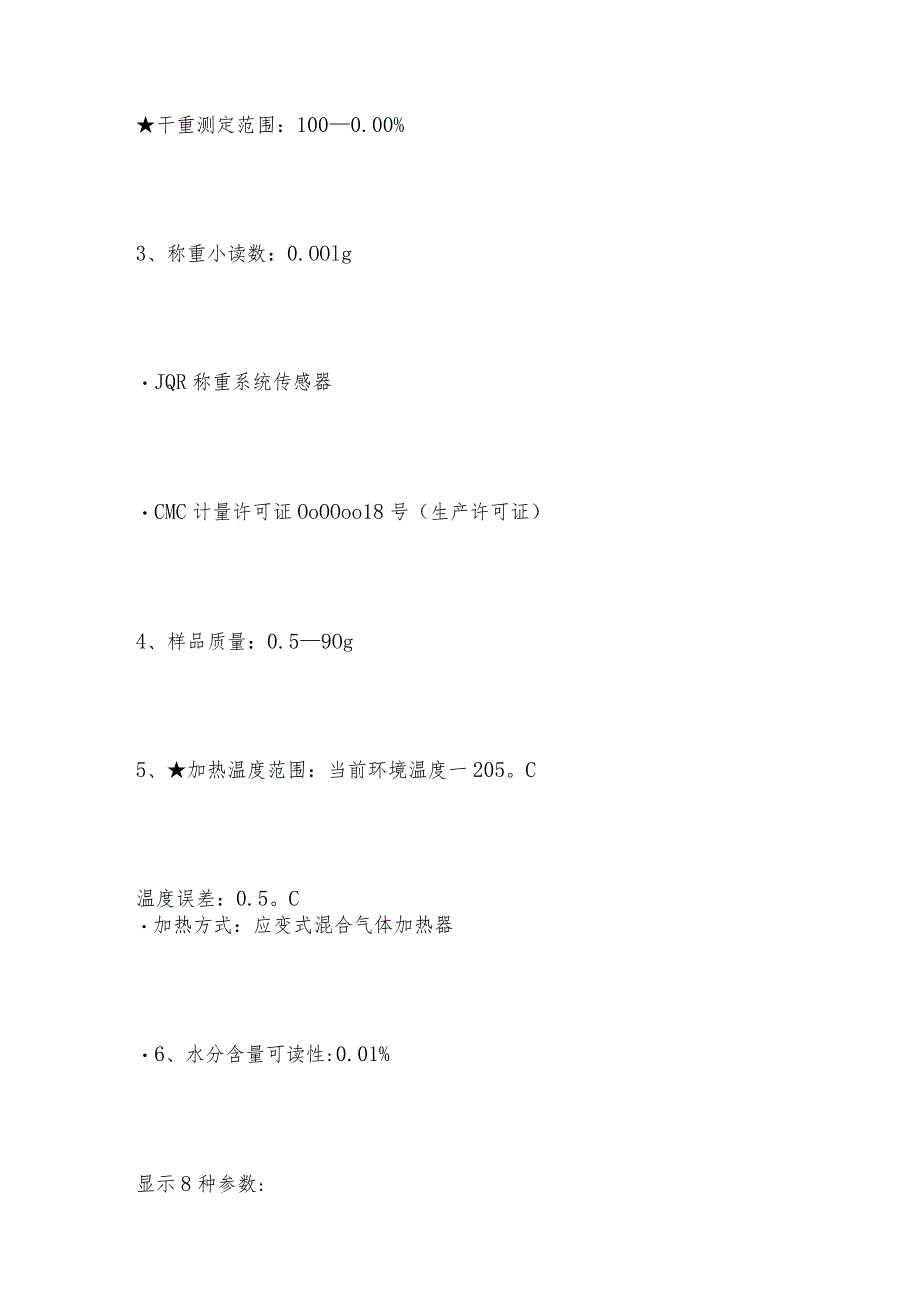 ★干重测定范围：100—0.00%

3、称重小读数：0.001g

·JQR称重系统传感器

·CMC计量许可证0o00oo18号（生产许可证）

4、样品质量：0.5—90g

5、★加热温度范围：当前环境温度一205。C

温度误差：0.5。C
·加热方式：应变式混合气体加热器

·6、水分含量可读性:0.01%

显示8种参数: